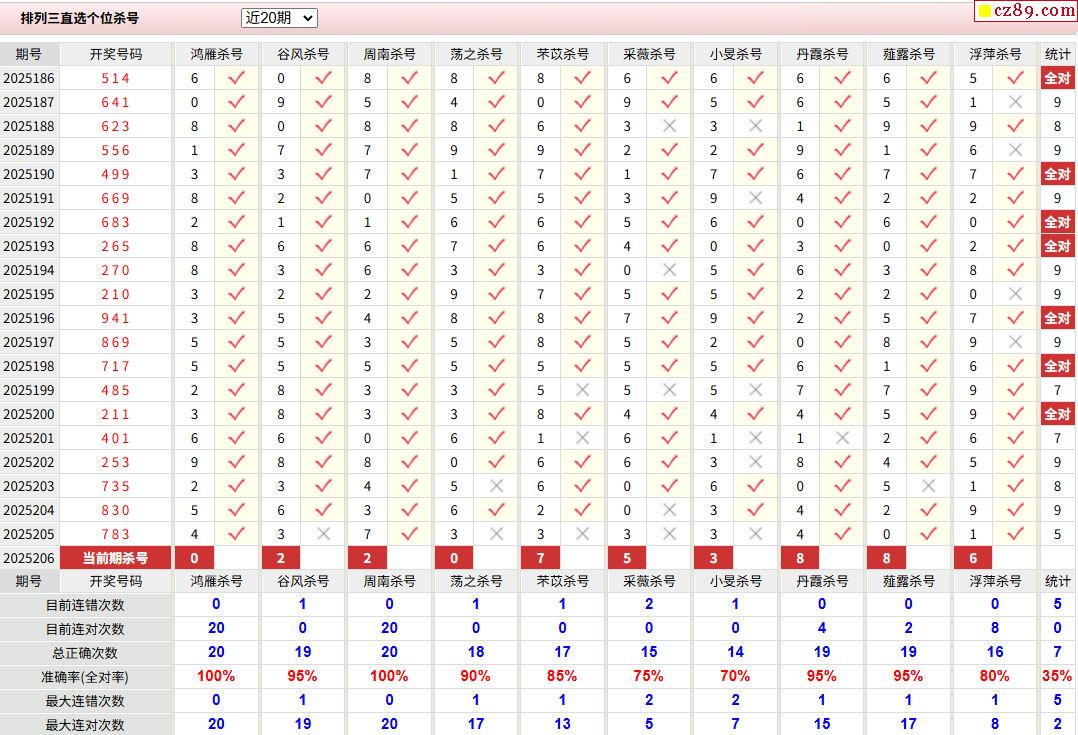 排列三直选个位杀号 近20期

cz89.com

| 期号 | 开奖号码 | 鸿雁杀号 | | 谷风杀号 | | 周南杀号 | | 荡之杀号 | | 芣苡杀号 | | 采薇杀号 | | 小旻杀号 | | 丹霞杀号 | | 薤露杀号 | | 浮萍杀号 | | 统计 |
|---|---|---|---|---|---|---|---|---|---|---|---|---|---|---|---|---|---|---|---|---|---|---|
| 2025186 | 514 | 6 | ✓ | 0 | ✓ | 8 | ✓ | 8 | ✓ | 8 | ✓ | 6 | ✓ | 6 | ✓ | 6 | ✓ | 6 | ✓ | 5 | ✓ | 全对 |
| 2025187 | 641 | 0 | ✓ | 9 | ✓ | 5 | ✓ | 4 | ✓ | 0 | ✓ | 9 | ✓ | 5 | ✓ | 6 | ✓ | 5 | ✓ | 1 | ✗ | 9 |
| 2025188 | 623 | 8 | ✓ | 0 | ✓ | 8 | ✓ | 8 | ✓ | 6 | ✓ | 3 | ✗ | 3 | ✗ | 1 | ✓ | 9 | ✓ | 9 | ✓ | 8 |
| 2025189 | 556 | 1 | ✓ | 7 | ✓ | 7 | ✓ | 9 | ✓ | 9 | ✓ | 2 | ✓ | 2 | ✓ | 9 | ✓ | 1 | ✓ | 6 | ✗ | 9 |
| 2025190 | 499 | 3 | ✓ | 3 | ✓ | 7 | ✓ | 1 | ✓ | 7 | ✓ | 1 | ✓ | 7 | ✓ | 6 | ✓ | 7 | ✓ | 7 | ✓ | 全对 |
| 2025191 | 669 | 8 | ✓ | 2 | ✓ | 0 | ✓ | 5 | ✓ | 5 | ✓ | 3 | ✓ | 9 | ✗ | 4 | ✓ | 2 | ✓ | 2 | ✓ | 9 |
| 2025192 | 683 | 2 | ✓ | 1 | ✓ | 1 | ✓ | 6 | ✓ | 6 | ✓ | 5 | ✓ | 6 | ✓ | 0 | ✓ | 6 | ✓ | 0 | ✓ | 全对 |
| 2025193 | 265 | 8 | ✓ | 6 | ✓ | 6 | ✓ | 7 | ✓ | 6 | ✓ | 4 | ✓ | 0 | ✓ | 3 | ✓ | 0 | ✓ | 2 | ✓ | 全对 |
| 2025194 | 270 | 8 | ✓ | 3 | ✓ | 6 | ✓ | 3 | ✓ | 3 | ✓ | 0 | ✗ | 5 | ✓ | 6 | ✓ | 3 | ✓ | 8 | ✓ | 9 |
| 2025195 | 210 | 3 | ✓ | 2 | ✓ | 2 | ✓ | 9 | ✓ | 7 | ✓ | 5 | ✓ | 5 | ✓ | 2 | ✓ | 2 | ✓ | 0 | ✗ | 9 |
| 2025196 | 941 | 3 | ✓ | 5 | ✓ | 4 | ✓ | 8 | ✓ | 8 | ✓ | 7 | ✓ | 9 | ✓ | 2 | ✓ | 5 | ✓ | 7 | ✓ | 全对 |
| 2025197 | 869 | 5 | ✓ | 5 | ✓ | 3 | ✓ | 5 | ✓ | 8 | ✓ | 5 | ✓ | 2 | ✓ | 0 | ✓ | 8 | ✓ | 9 | ✗ | 9 |
| 2025198 | 717 | 5 | ✓ | 5 | ✓ | 5 | ✓ | 5 | ✓ | 5 | ✓ | 5 | ✓ | 5 | ✓ | 6 | ✓ | 1 | ✓ | 6 | ✓ | 全对 |
| 2025199 | 485 | 2 | ✓ | 8 | ✓ | 3 | ✓ | 3 | ✓ | 5 | ✗ | 5 | ✗ | 5 | ✗ | 7 | ✓ | 7 | ✓ | 9 | ✓ | 7 |
| 2025200 | 211 | 3 | ✓ | 8 | ✓ | 3 | ✓ | 3 | ✓ | 8 | ✓ | 4 | ✓ | 4 | ✓ | 4 | ✓ | 5 | ✓ | 9 | ✓ | 全对 |
| 2025201 | 401 | 6 | ✓ | 6 | ✓ | 0 | ✓ | 6 | ✓ | 1 | ✗ | 6 | ✓ | 1 | ✗ | 1 | ✗ | 2 | ✓ | 6 | ✓ | 7 |
| 2025202 | 253 | 9 | ✓ | 8 | ✓ | 8 | ✓ | 0 | ✓ | 6 | ✓ | 6 | ✓ | 3 | ✗ | 8 | ✓ | 4 | ✓ | 5 | ✓ | 9 |
| 2025203 | 735 | 2 | ✓ | 3 | ✓ | 4 | ✓ | 5 | ✗ | 6 | ✓ | 0 | ✓ | 6 | ✓ | 0 | ✓ | 5 | ✗ | 1 | ✓ | 8 |
| 2025204 | 830 | 5 | ✓ | 6 | ✓ | 3 | ✓ | 6 | ✓ | 2 | ✓ | 0 | ✗ | 3 | ✓ | 4 | ✓ | 2 | ✓ | 9 | ✓ | 9 |
| 2025205 | 783 | 4 | ✓ | 3 | ✗ | 7 | ✓ | 3 | ✗ | 3 | ✗ | 3 | ✗ | 3 | ✗ | 4 | ✓ | 0 | ✓ | 1 | ✓ | 5 |
| 2025206 | 当前期杀号 | 0 | | 2 | | 2 | | 0 | | 7 | | 5 | | 3 | | 8 | | 8 | | 6 | | |
| 期号 | 开奖号码 | 鸿雁杀号 | | 谷风杀号 | | 周南杀号 | | 荡之杀号 | | 芣苡杀号 | | 采薇杀号 | | 小旻杀号 | | 丹霞杀号 | | 薤露杀号 | | 浮萍杀号 | | 统计 |
| 目前连错次数 | | 0 | | 1 | | 0 | | 1 | | 1 | | 2 | | 1 | | 0 | | 0 | | 0 | | 5 |
| 目前连对次数 | | 20 | | 0 | | 20 | | 0 | | 0 | | 0 | | 0 | | 4 | | 2 | | 8 | | 0 |
| 总正确次数 | | 20 | | 19 | | 20 | | 18 | | 17 | | 15 | | 14 | | 19 | | 19 | | 16 | | 7 |
| 准确率(全对率) | | 100% | | 95% | | 100% | | 90% | | 85% | | 75% | | 70% | | 95% | | 95% | | 80% | | 35% |
| 最大连错次数 | | 0 | | 1 | | 0 | | 1 | | 1 | | 2 | | 2 | | 1 | | 1 | | 1 | | 5 |
| 最大连对次数 | | 20 | | 19 | | 20 | | 17 | | 13 | | 5 | | 7 | | 15 | | 17 | | 8 | | 2 |